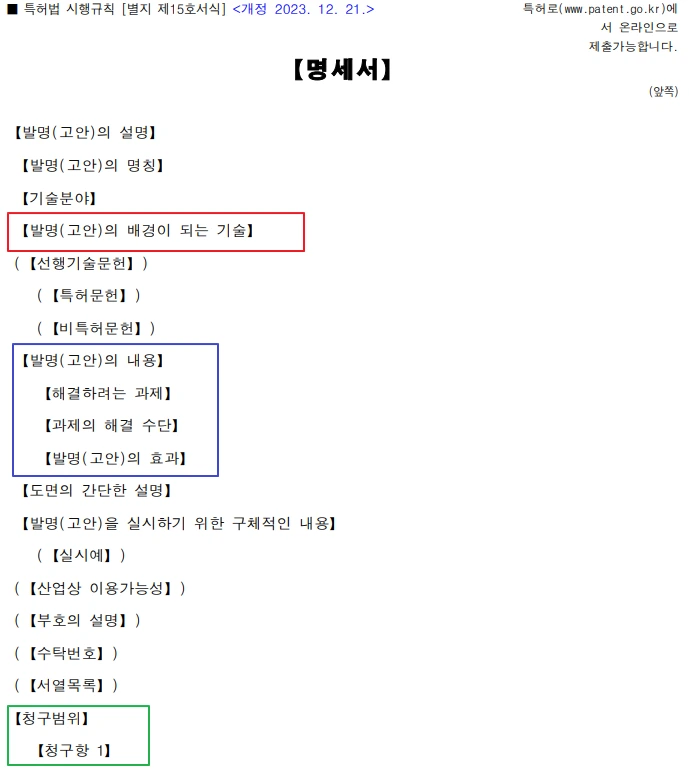 ■ 특허법 시행규칙 [별지 제15호서식] <개정 2023. 12. 21.>

특허로(www.patent.go.kr)에서 온라인으로 제출가능합니다.

【명세서】

(앞쪽)

【발명(고안)의 설명】

【발명(고안)의 명칭】

【기술분야】

【발명(고안)의 배경이 되는 기술】

(【선행기술문헌】)

(【특허문헌】)

(【비특허문헌】)

【발명(고안)의 내용】

【해결하려는 과제】

【과제의 해결 수단】

【발명(고안)의 효과】

【도면의 간단한 설명】

【발명(고안)을 실시하기 위한 구체적인 내용】

(【실시예】)

(【산업상 이용가능성】)

(【부호의 설명】)

(【수탁번호】)

(【서열목록】)

【청구범위】

【청구항 1】